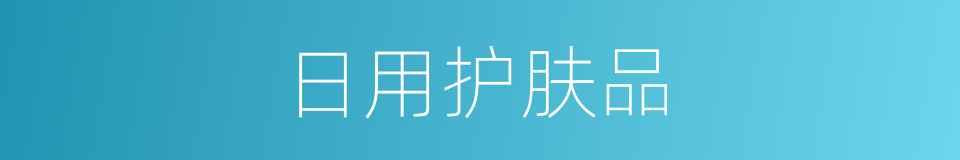 日用护肤品